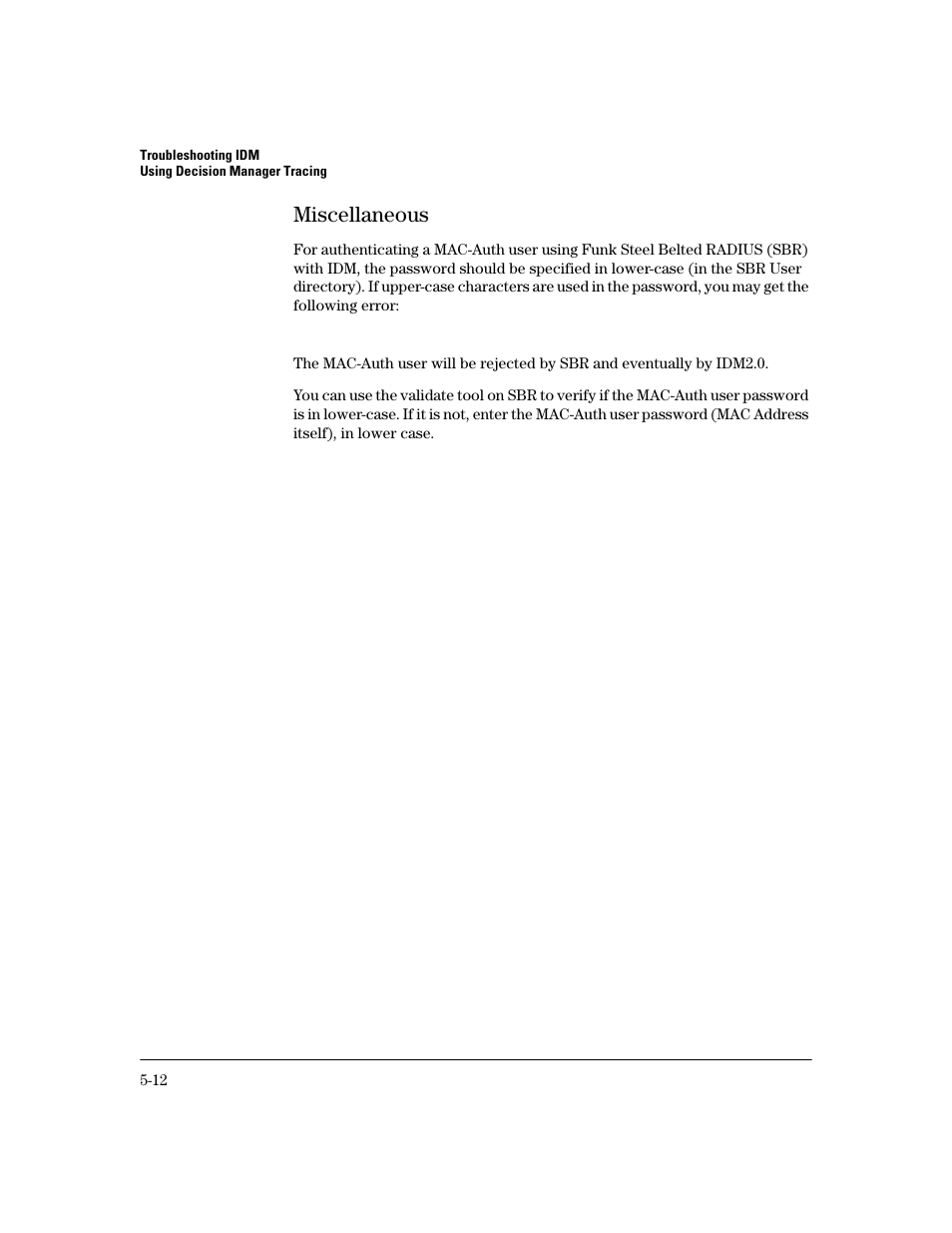 Troubleshooting IDM
Using Decision Manager Tracing

Miscellaneous

For authenticating a MAC-Auth user using Funk Steel Belted RADIUS (SBR) with IDM, the password should be specified in lower-case (in the SBR User directory). If upper-case characters are used in the password, you may get the following error:

The MAC-Auth user will be rejected by SBR and eventually by IDM2.0.

You can use the validate tool on SBR to verify if the MAC-Auth user password is in lower-case. If it is not, enter the MAC-Auth user password (MAC Address itself), in lower case.

5-12